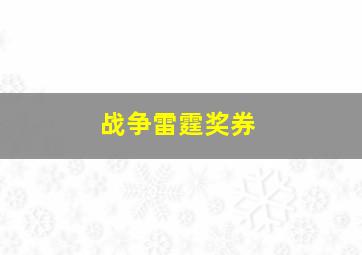 战争雷霆奖券